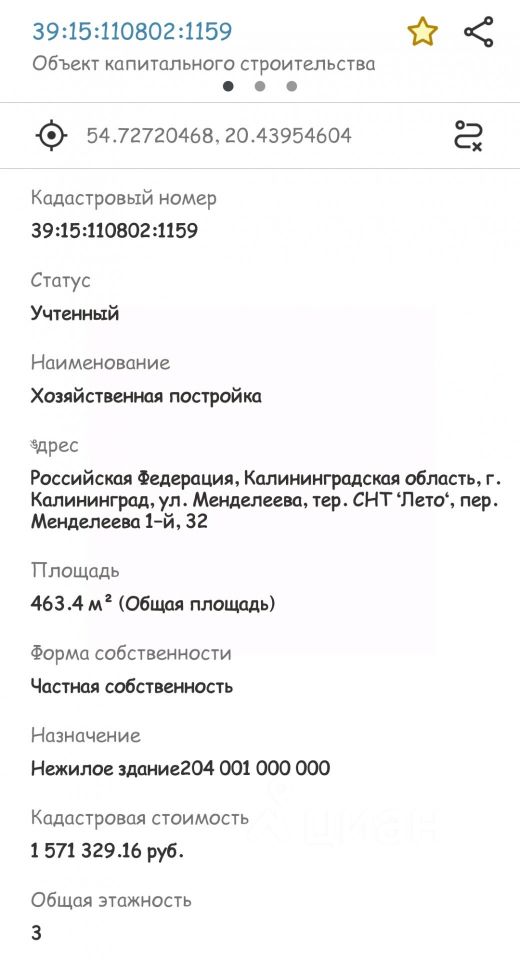 39:15:110802:1159
Объект капитального строительства

54.72720468, 20.43954604

Кадастровый номер
39:15:110802:1159

Статус
Учтенный

Наименование
Хозяйственная постройка

Адрес
Российская Федерация, Калининградская область, г. Калининград, ул. Менделеева, тер. СНТ 'Лето', пер. Менделеева 1-й, 32

Площадь
463.4 м² (Общая площадь)

Форма собственности
Частная собственность

Назначение
Нежилое здание204 001 000 000

Кадастровая стоимость
1 571 329.16 руб.

Общая этажность
3